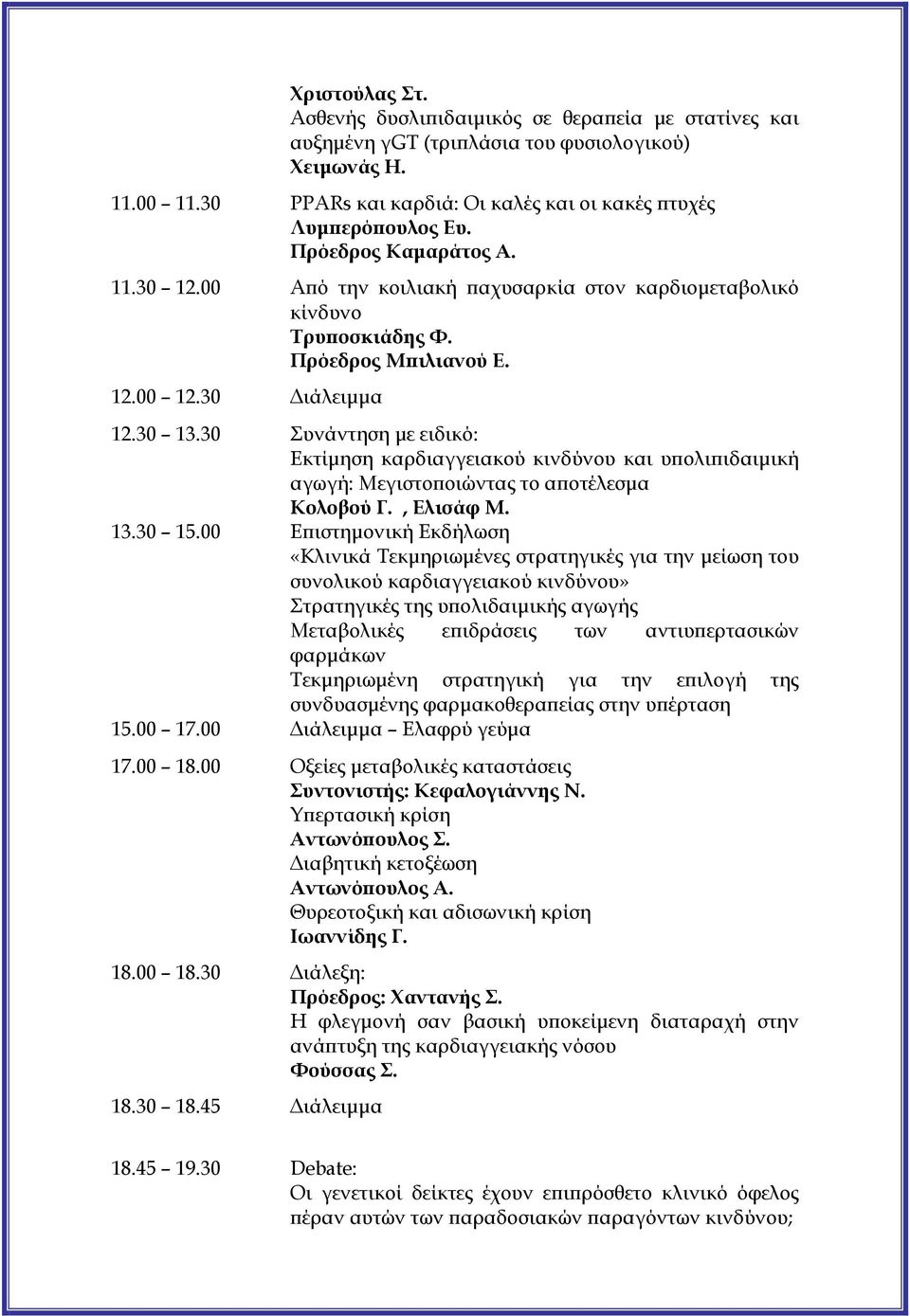 Χριστούλας Στ.
Ασθενής δυσλιπιδαιμικός σε θεραπεία με στατίνες και αυξημένη γGT (τριπλάσια του φυσιολογικού)
Χειμωνάς Η.

11.00 11.30 PPARs και καρδιά: Οι καλές και οι κακές πτυχές
Λυμπερόπουλος Ευ.
Πρόεδρος Καμαράτος Α.

11.30 12.00 Από την κοιλιακή παχυσαρκία στον καρδιομεταβολικό κίνδυνο
Τρυποσκιάδης Φ.
Πρόεδρος Μπιλιανού Ε.

12.00 12.30 Διάλειμμα

12.30 13.30 Συνάντηση με ειδικό:
Εκτίμηση καρδιαγγειακού κινδύνου και υπολιπιδαιμική αγωγή: Μεγιστοποιώντας το αποτέλεσμα
Κολοβού Γ. , Ελισάφ Μ.

13.30 15.00 Επιστημονική Εκδήλωση
«Κλινικά Τεκμηριωμένες στρατηγικές για την μείωση του συνολικού καρδιαγγειακού κινδύνου»
Στρατηγικές της υπολιδαιμικής αγωγής
Μεταβολικές επιδράσεις των αντιυπερτασικών φαρμάκων
Τεκμηριωμένη στρατηγική για την επιλογή της συνδυασμένης φαρμακοθεραπείας στην υπέρταση

15.00 17.00 Διάλειμμα Ελαφρύ γεύμα

17.00 18.00 Οξείες μεταβολικές καταστάσεις
Συντονιστής: Κεφαλογιάννης Ν.
Υπερτασική κρίση
Αντωνόπουλος Σ.
Διαβητική κετοξέωση
Αντωνόπουλος Α.
Θυρεοτοξική και αδισωνική κρίση
Ιωαννίδης Γ.

18.00 18.30 Διάλεξη:
Πρόεδρος: Χαντανής Σ.
Η φλεγμονή σαν βασική υποκείμενη διαταραχή στην ανάπτυξη της καρδιαγγειακής νόσου
Φούσσας Σ.

18.30 18.45 Διάλειμμα

18.45 19.30 Debate:
Οι γενετικοί δείκτες έχουν επιπρόσθετο κλινικό όφελος πέραν αυτών των παραδοσιακών παραγόντων κινδύνου;